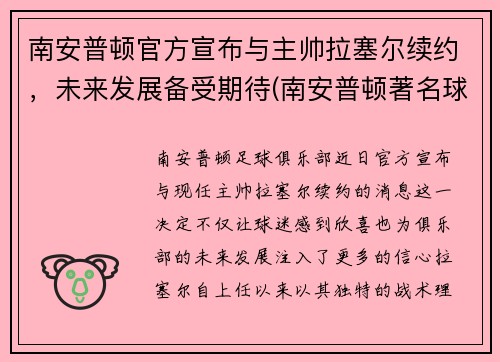 南安普顿官方宣布与主帅拉塞尔续约，未来发展备受期待(南安普顿著名球

南安普顿足球俱乐部近日官方宣布与现任主帅拉塞尔续约的消息这一决定不仅让球迷感到欣喜也为俱乐部的未来发展注入了更多的信心拉塞尔自上任以来以其独特的战术理